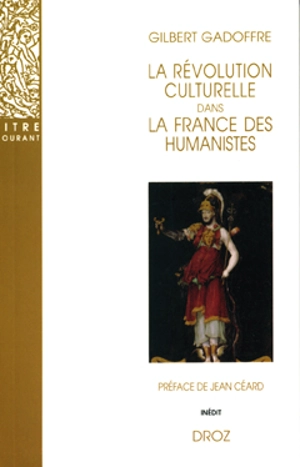 ITRE
OURANT

GILBERT GADOFFRE

LA RÉVOLUTION CULTURELLE DANS LA FRANCE DES HUMANISTES

PRÉFACE DE JEAN CÉARD

INÉDIT

DROZ